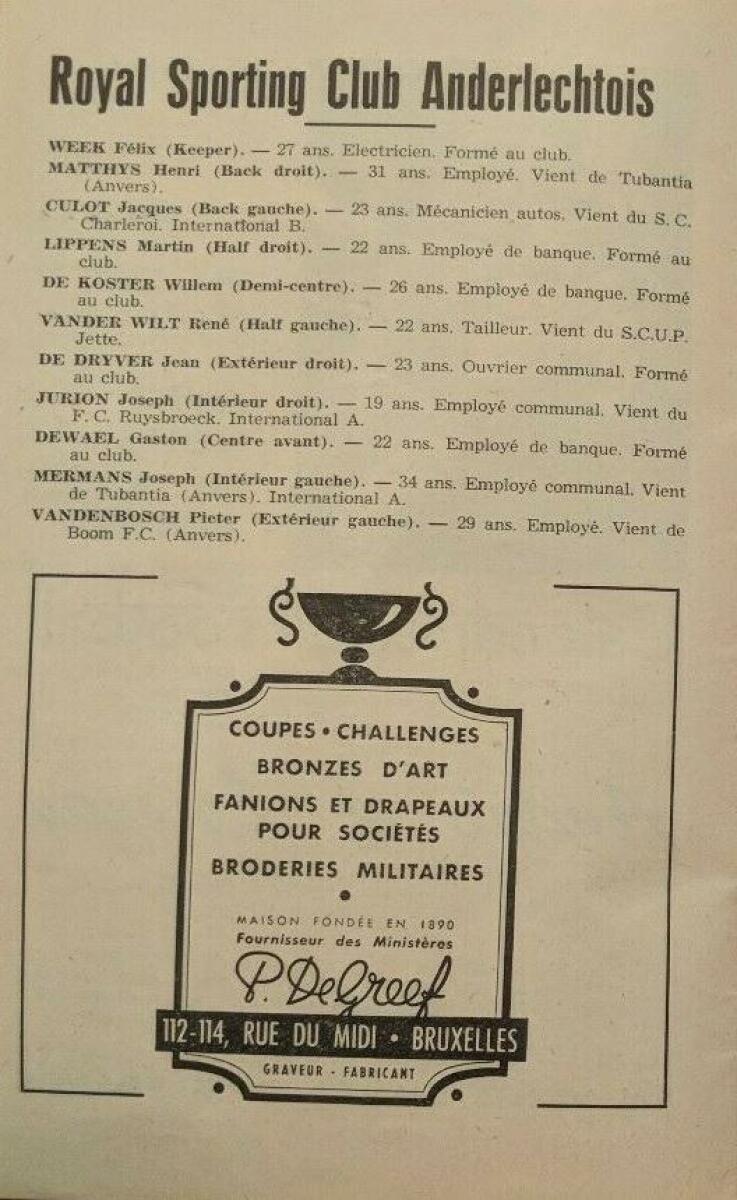 Royal Sporting Club Anderlechtois

WEEK Félix (Keeper). — 27 ans. Electricien. Formé au club.

MATTHYS Henri (Back droit). — 31 ans. Employé. Vient de Tubantia (Anvers).

CULOT Jacques (Back gauche). — 23 ans. Mécanicien autos. Vient du S. C. Charleroi. International B.

LIPPENS Martin (Half droit). — 22 ans. Employé de banque. Formé au club.

DE KOSTER Willem (Demi-centre). — 26 ans. Employé de banque. Formé au club.

VANDER WILT René (Half gauche). — 22 ans. Tailleur. Vient du S.C.U.P. Jette.

DE DRYVER Jean (Extérieur droit). — 23 ans. Ouvrier communal. Formé au club.

JURION Joseph (Intérieur droit). — 19 ans. Employé communal. Vient du F. C. Ruysbroeck. International A.

DEWAEL Gaston (Centre avant). — 22 ans. Employé de banque. Formé au club.

MERMANS Joseph (Intérieur gauche). — 34 ans. Employé communal. Vient de Tubantia (Anvers). International A.

VANDENBOSCH Pieter (Extérieur gauche). — 29 ans. Employé. Vient de Boom F.C. (Anvers).

COUPES • CHALLENGES
BRONZES D'ART
FANIONS ET DRAPEAUX POUR SOCIÉTÉS
BRODERIES MILITAIRES

MAISON FONDÉE EN 1890
Fournisseur des Ministères
P. DeGreef
112-114, RUE DU MIDI • BRUXELLES
GRAVEUR - FABRICANT